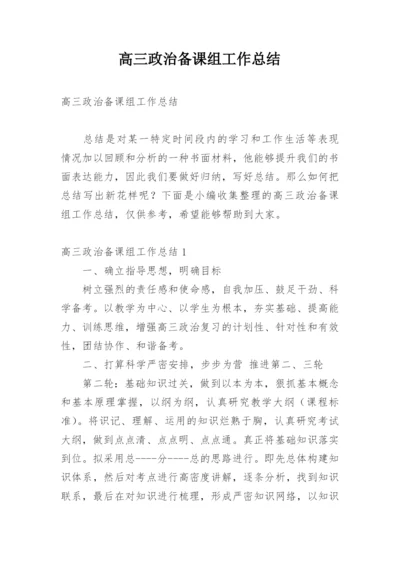 高三政治备课组工作总结

高三政治备课组工作总结

总结是对某一特定时间段内的学习和工作生活等表现情况加以回顾和分析的一种书面材料，他能够提升我们的书面表达能力，因此我们要做好归纳，写好总结。那么如何把总结写出新花样呢？下面是小编收集整理的高三政治备课组工作总结，仅供参考，希望能够帮助到大家。

高三政治备课组工作总结1

一、确立指导思想，明确目标

树立强烈的责任感和使命感，自我加压、鼓足干劲、科学备考。以教学为中心、以学生为根本，夯实基础、提高能力、训练思维，增强高三政治复习的计划性、针对性和有效性，团结协作、和谐备考。

二、打算科学严密安排，步步为营 推进第二、三轮

第二轮：基础知识过关，做到以本为本，狠抓基本概念和基本原理掌握，以纲为纲，认真研究教学大纲（课程标准）。将识记、理解、运用的知识烂熟于胸，认真研究考试大纲，做到点点清、点点明、点点通。真正将基础知识落实到位。拟采用总----分----总的思路进行。即先总体构建知识体系，然后对考点进行高密度讲解，逐条分析，找到知识联系，最后在对知识进行梳理，形成严密知识网络，以知识